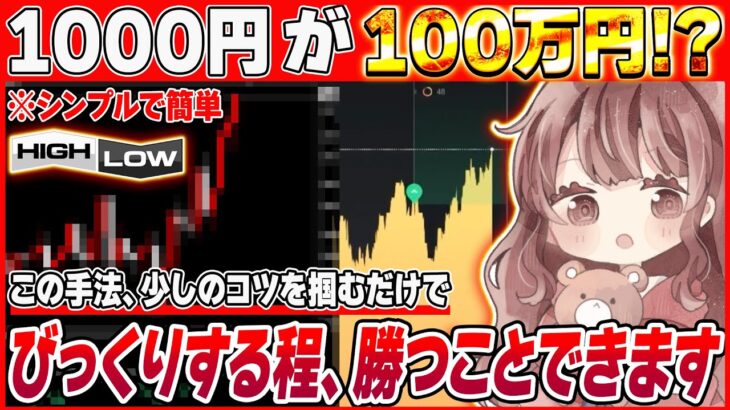 1000円が100万円!?

※シンプルで簡単

HIGH LOW

48

この手法、少しのコツを掴むだけで

びっくりする程、勝つことできます